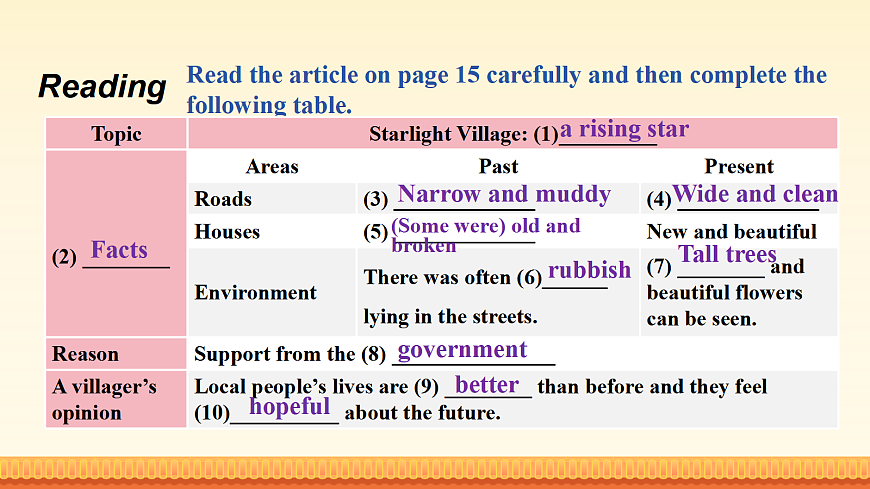 Reading Read the article on page 15 carefully and then complete the following table.

| Topic | Starlight Village: (1) a rising star | | |
|---|---|---|---|
| (2) Facts | Areas | Past | Present |
| | Roads | (3) Narrow and muddy | (4) Wide and clean |
| | Houses | (5) (Some were) old and broken | New and beautiful |
| | Environment | There was often (6) rubbish lying in the streets. | (7) Tall trees and beautiful flowers can be seen. |
| Reason | Support from the (8) government | | |
| A villager's opinion | Local people's lives are (9) better than before and they feel (10) hopeful about the future. | | |